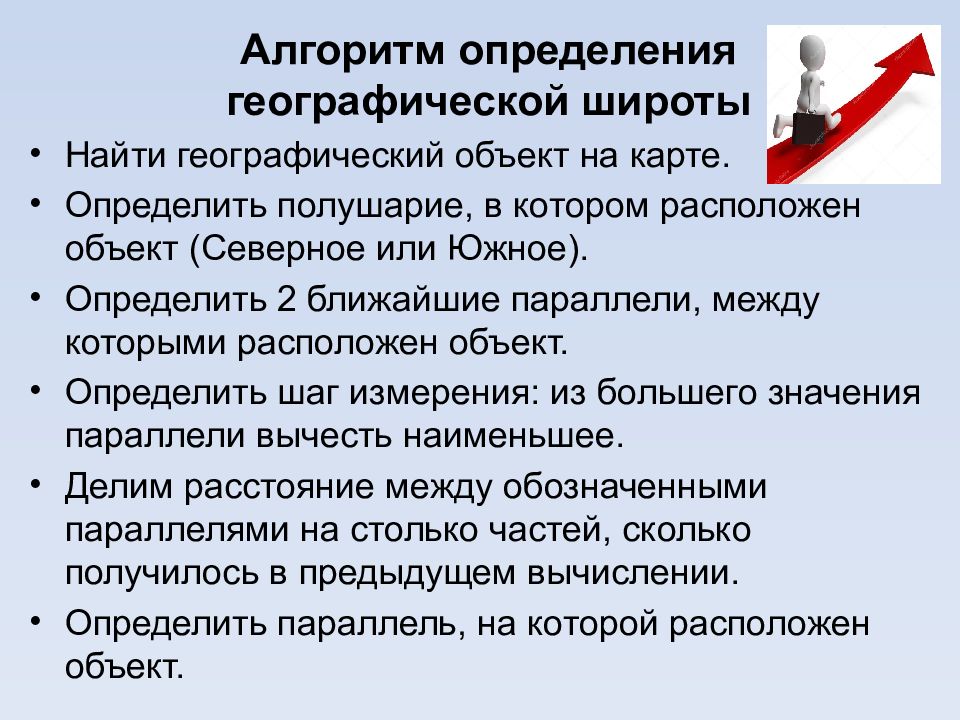 Алгоритм определения географической широты

• Найти географический объект на карте.
• Определить полушарие, в котором расположен объект (Северное или Южное).
• Определить 2 ближайшие параллели, между которыми расположен объект.
• Определить шаг измерения: из большего значения параллели вычесть наименьшее.
• Делим расстояние между обозначенными параллелями на столько частей, сколько получилось в предыдущем вычислении.
• Определить параллель, на которой расположен объект.